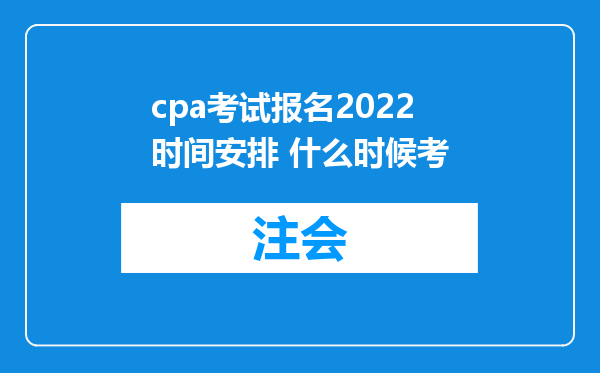 cpa考试报名2022时间安排 什么时候考

注会